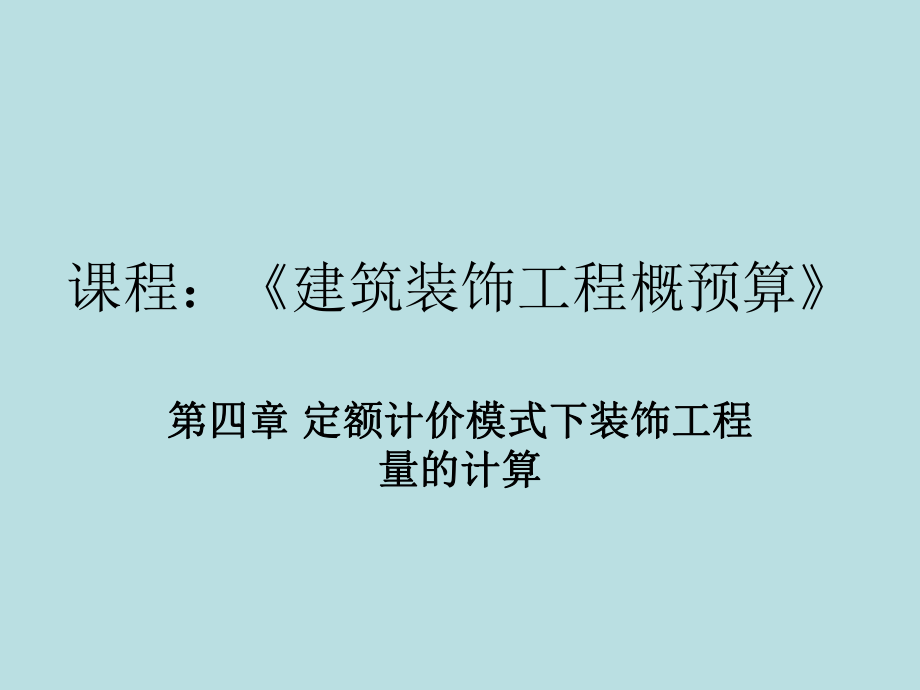 课程：《建筑装饰工程概预算》

第四章 定额计价模式下装饰工程量的计算